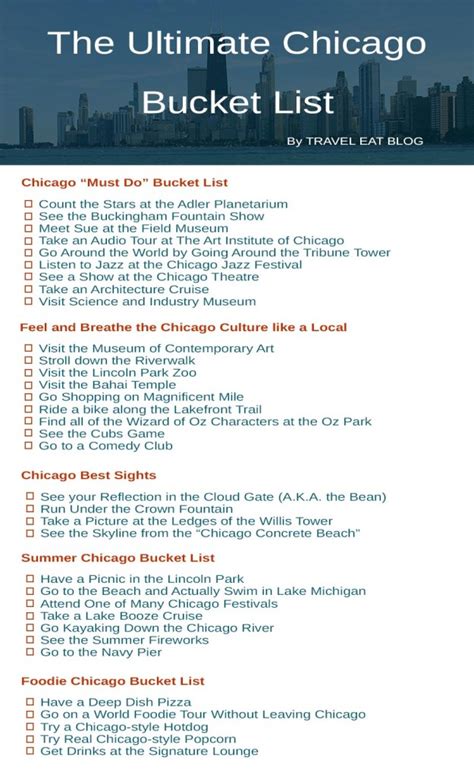 The Ultimate Chicago Bucket List

By TRAVEL EAT BLOG

Chicago "Must Do" Bucket List

☐ Count the Stars at the Adler Planetarium
☐ See the Buckingham Fountain Show
☐ Meet Sue at the Field Museum
☐ Take an Audio Tour at The Art Institute of Chicago
☐ Go Around the World by Going Around the Tribune Tower
☐ Listen to Jazz at the Chicago Jazz Festival
☐ See a Show at the Chicago Theatre
☐ Take an Architecture Cruise
☐ Visit Science and Industry Museum

Feel and Breathe the Chicago Culture like a Local

☐ Visit the Museum of Contemporary Art
☐ Stroll down the Riverwalk
☐ Visit the Lincoln Park Zoo
☐ Visit the Bahai Temple
☐ Go Shopping on Magnificent Mile
☐ Ride a bike along the Lakefront Trail
☐ Find all of the Wizard of Oz Characters at the Oz Park
☐ See the Cubs Game
☐ Go to a Comedy Club

Chicago Best Sights

☐ See your Reflection in the Cloud Gate (A.K.A. the Bean)
☐ Run Under the Crown Fountain
☐ Take a Picture at the Ledges of the Willis Tower
☐ See the Skyline from the "Chicago Concrete Beach"

Summer Chicago Bucket List

☐ Have a Picnic in the Lincoln Park
☐ Go to the Beach and Actually Swim in Lake Michigan
☐ Attend One of Many Chicago Festivals
☐ Take a Lake Booze Cruise
☐ Go Kayaking Down the Chicago River
☐ See the Summer Fireworks
☐ Go to the Navy Pier

Foodie Chicago Bucket List

☐ Have a Deep Dish Pizza
☐ Go on a World Foodie Tour Without Leaving Chicago
☐ Try a Chicago-style Hotdog
☐ Try Real Chicago-style Popcorn
☐ Get Drinks at the Signature Lounge